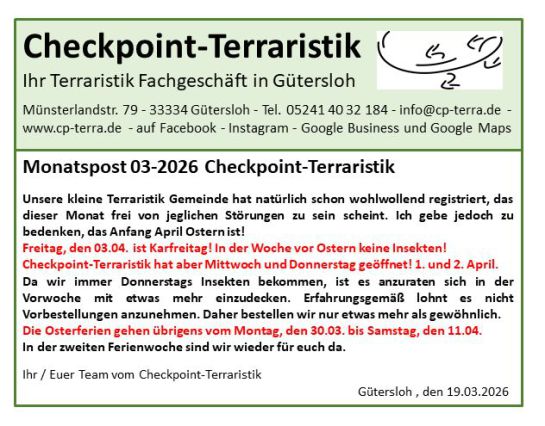 Checkpoint-Terraristik

Ihr Terraristik Fachgeschäft in Gütersloh

Münsterlandstr. 79 - 33334 Gütersloh - Tel. 05241 40 32 184 - info@cp-terra.de - www.cp-terra.de - auf Facebook - Instagram - Google Business und Google Maps

Monatspost 03-2026 Checkpoint-Terraristik

Unsere kleine Terraristik Gemeinde hat natürlich schon wohlwollend registriert, das dieser Monat frei von jeglichen Störungen zu sein scheint. Ich gebe jedoch zu bedenken, das Anfang April Ostern ist!

Freitag, den 03.04. ist Karfreitag! In der Woche vor Ostern keine Insekten!

Checkpoint-Terraristik hat aber Mittwoch und Donnerstag geöffnet! 1. und 2. April.

Da wir immer Donnerstags Insekten bekommen, ist es anzuraten sich in der Vorwoche mit etwas mehr einzudecken. Erfahrungsgemäß lohnt es nicht Vorbestellungen anzunehmen. Daher bestellen wir nur etwas mehr als gewöhnlich.

Die Osterferien gehen übrigens vom Montag, den 30.03. bis Samstag, den 11.04.

In der zweiten Ferienwoche sind wir wieder für euch da.

Ihr / Euer Team vom Checkpoint-Terraristik

Gütersloh , den 19.03.2026